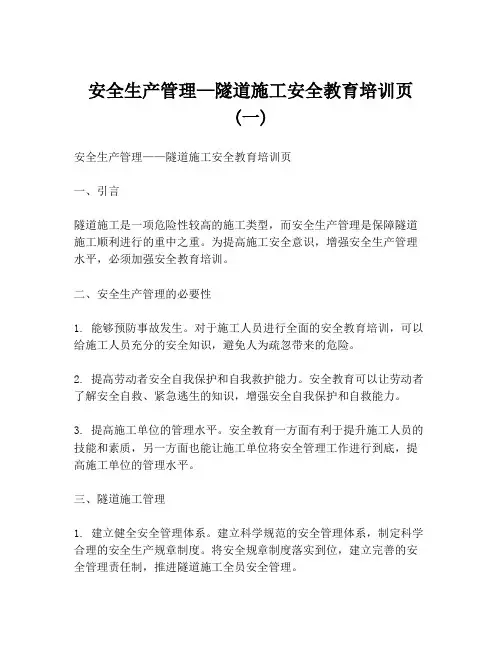 安全生产管理—隧道施工安全教育培训页（一）

安全生产管理——隧道施工安全教育培训页

一、引言

隧道施工是一项危险性较高的施工类型，而安全生产管理是保障隧道施工顺利进行的重中之重。为提高施工安全意识，增强安全生产管理水平，必须加强安全教育培训。

二、安全生产管理的必要性

1. 能够预防事故发生。对于施工人员进行全面的安全教育培训，可以给施工人员充分的安全知识，避免人为疏忽带来的危险。

2. 提高劳动者安全自我保护和自我救护能力。安全教育可以让劳动者了解安全自救、紧急逃生的知识，增强安全自我保护和自救能力。

3. 提高施工单位的管理水平。安全教育一方面有利于提升施工人员的技能和素质，另一方面也能让施工单位将安全管理工作进行到底，提高施工单位的管理水平。

三、隧道施工管理

1. 建立健全安全管理体系。建立科学规范的安全管理体系，制定科学合理的安全生产规章制度。将安全规章制度落实到位，建立完善的安全管理责任制，推进隧道施工全员安全管理。